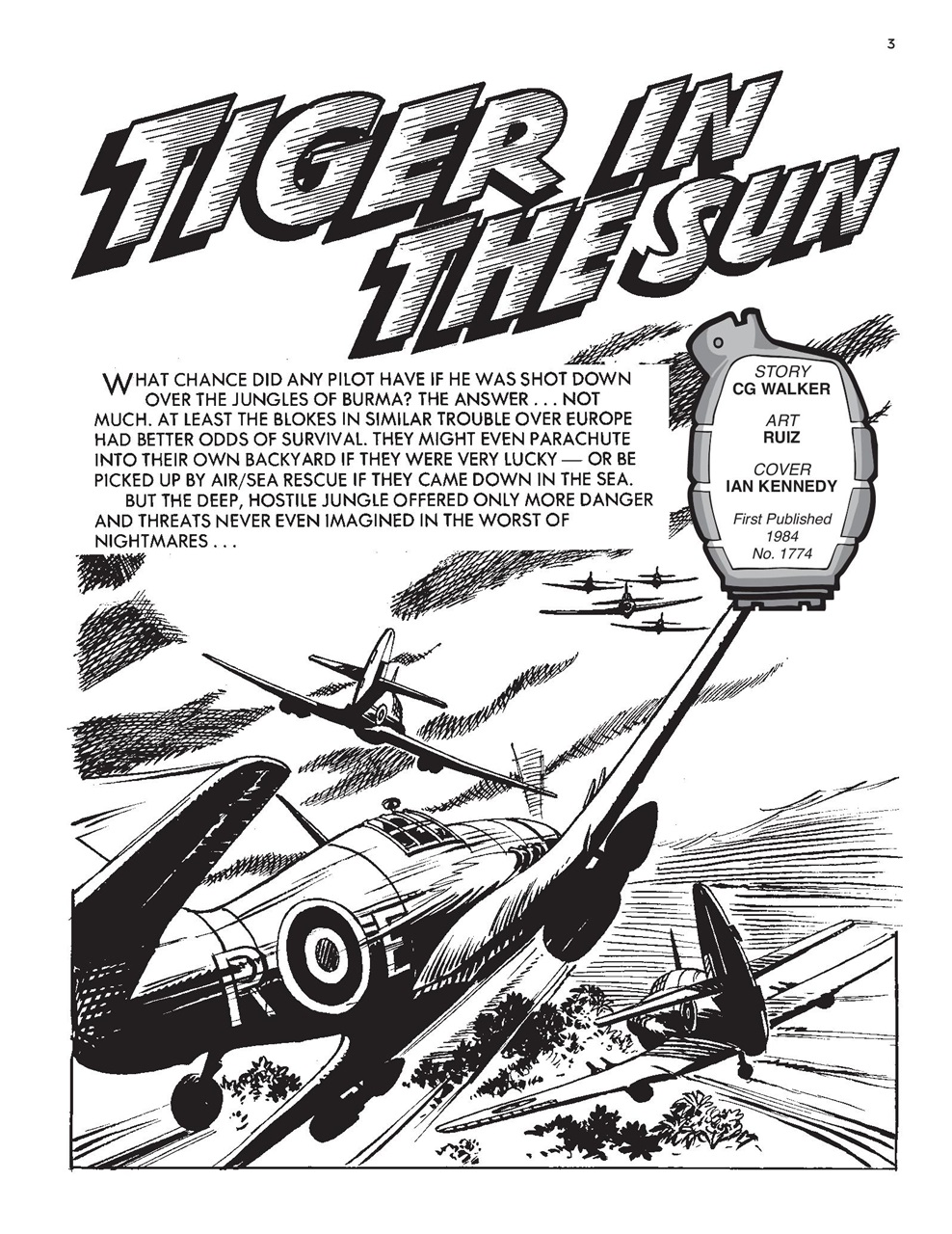 3

TIGER IN THE SUN

WHAT CHANCE DID ANY PILOT HAVE IF HE WAS SHOT DOWN OVER THE JUNGLES OF BURMA? THE ANSWER . . . NOT MUCH. AT LEAST THE BLOKES IN SIMILAR TROUBLE OVER EUROPE HAD BETTER ODDS OF SURVIVAL. THEY MIGHT EVEN PARACHUTE INTO THEIR OWN BACKYARD IF THEY WERE VERY LUCKY — OR BE PICKED UP BY AIR/SEA RESCUE IF THEY CAME DOWN IN THE SEA.

BUT THE DEEP, HOSTILE JUNGLE OFFERED ONLY MORE DANGER AND THREATS NEVER EVEN IMAGINED IN THE WORST OF NIGHTMARES . . .

STORY
CG WALKER

ART
RUIZ

COVER
IAN KENNEDY

First Published
1984
No. 1774

R E